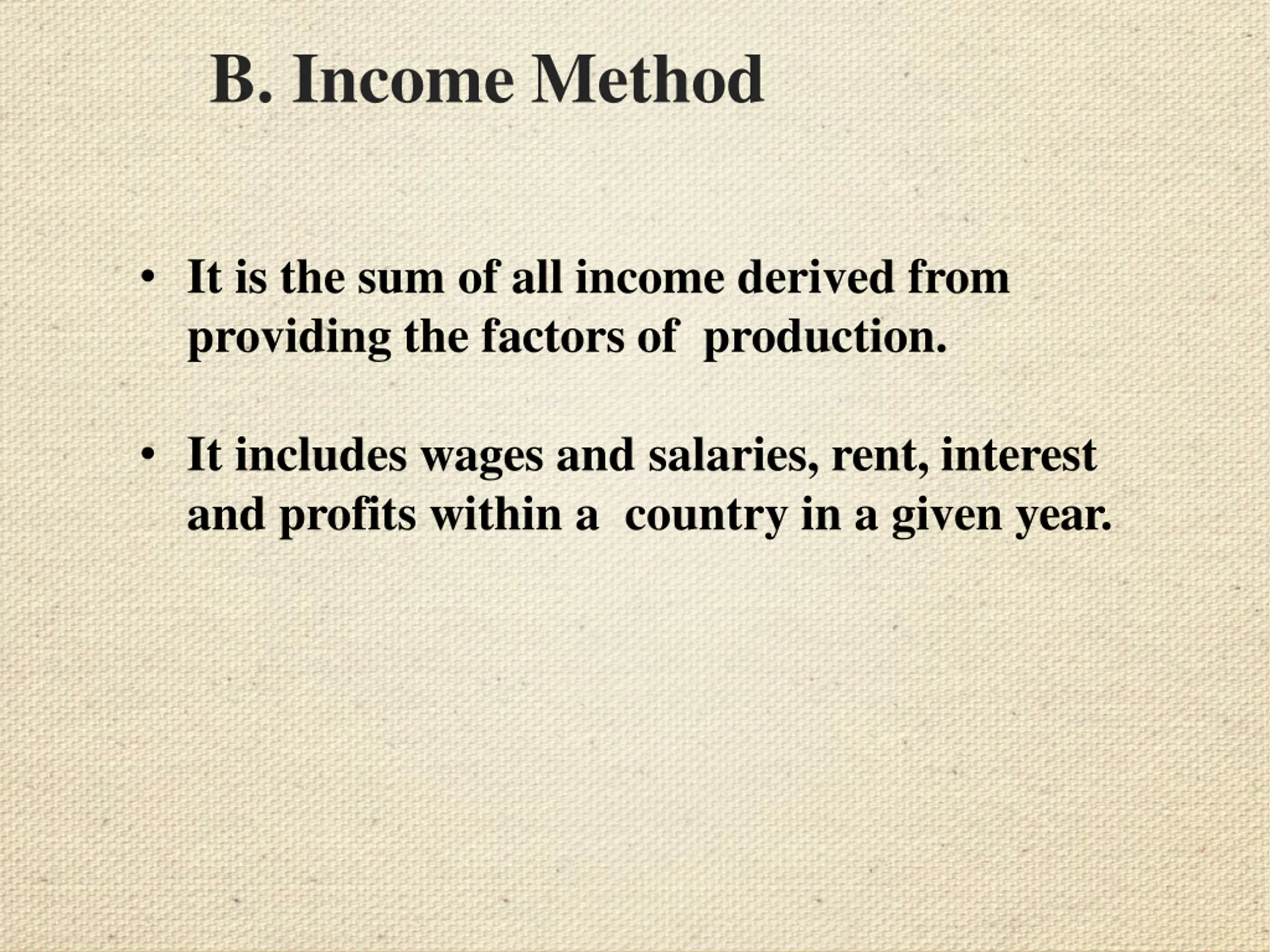 B. Income Method

• It is the sum of all income derived from providing the factors of production.

• It includes wages and salaries, rent, interest and profits within a country in a given year.